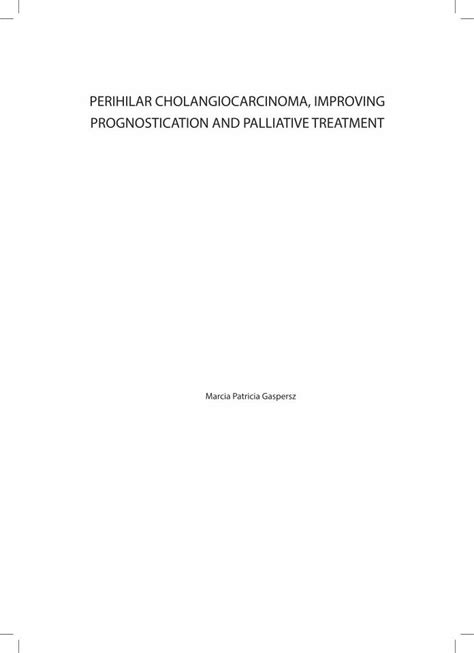 PERIHILAR CHOLANGIOCARCINOMA, IMPROVING
PROGNOSTICATION AND PALLIATIVE TREATMENT

Marcia Patricia Gaspersz